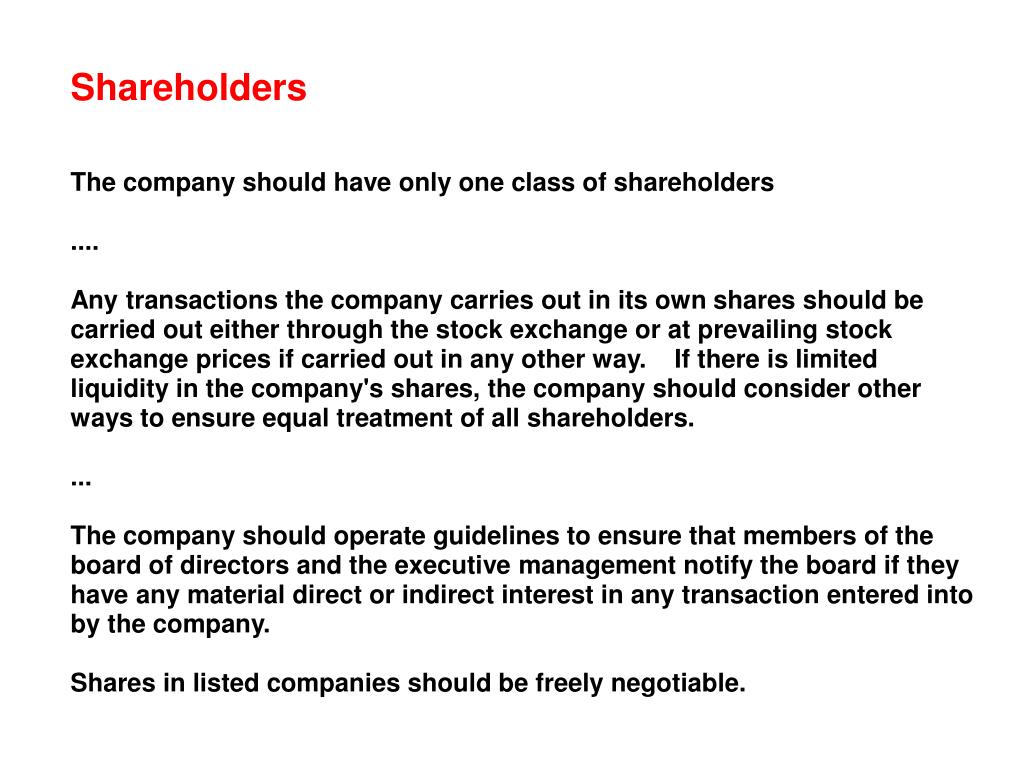 Shareholders

The company should have only one class of shareholders

....

Any transactions the company carries out in its own shares should be carried out either through the stock exchange or at prevailing stock exchange prices if carried out in any other way. If there is limited liquidity in the company's shares, the company should consider other ways to ensure equal treatment of all shareholders.

...

The company should operate guidelines to ensure that members of the board of directors and the executive management notify the board if they have any material direct or indirect interest in any transaction entered into by the company.

Shares in listed companies should be freely negotiable.